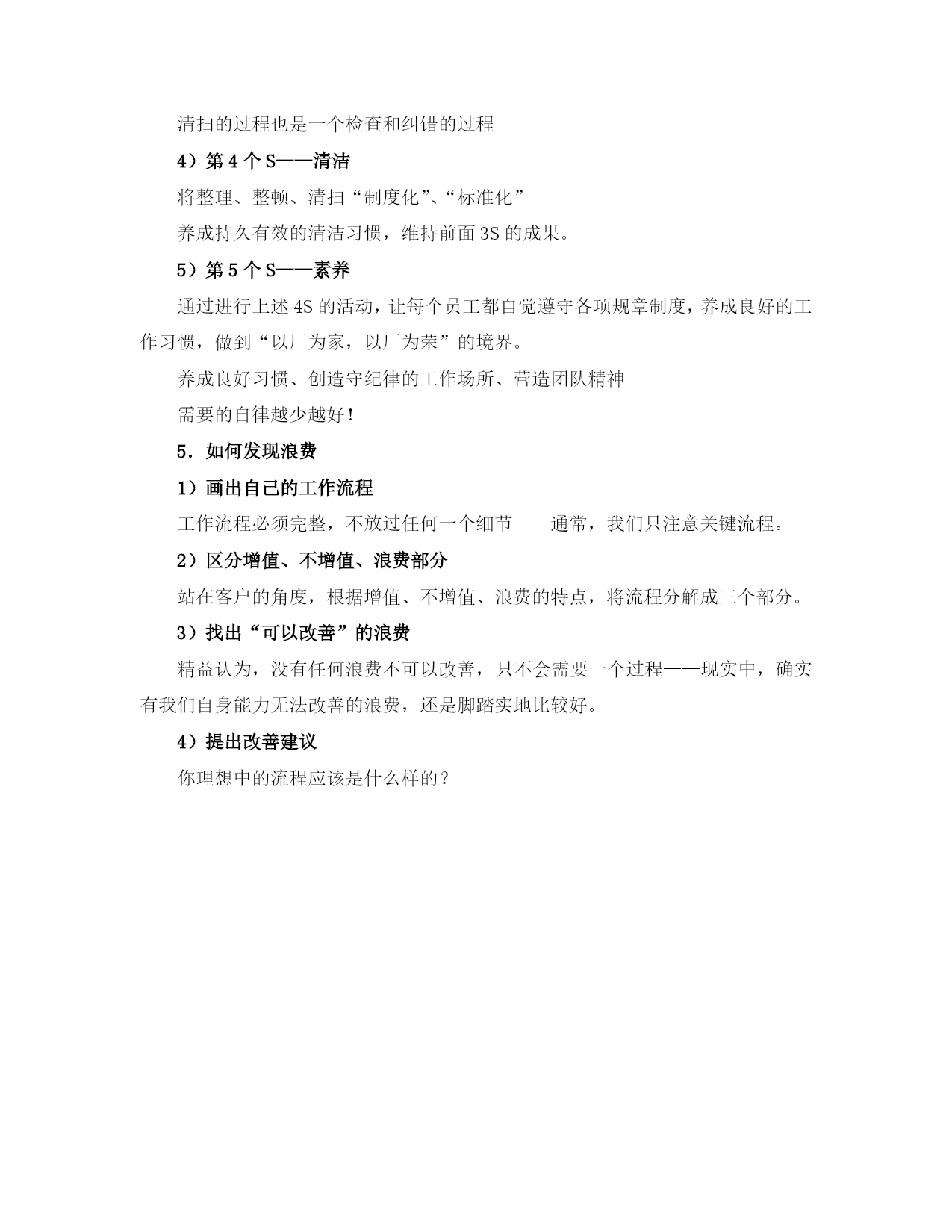 清扫的过程也是一个检查和纠错的过程

4）第 4 个 S——清洁

将整理、整顿、清扫“制度化”、“标准化”

养成持久有效的清洁习惯，维持前面 3S 的成果。

5）第 5 个 S——素养

通过进行上述 4S 的活动，让每个员工都自觉遵守各项规章制度，养成良好的工作习惯，做到“以厂为家，以厂为荣”的境界。

养成良好习惯、创造守纪律的工作场所、营造团队精神

需要的自律越少越好！

5．如何发现浪费

1）画出自己的工作流程

工作流程必须完整，不放过任何一个细节——通常，我们只注意关键流程。

2）区分增值、不增值、浪费部分

站在客户的角度，根据增值、不增值、浪费的特点，将流程分解成三个部分。

3）找出“可以改善”的浪费

精益认为，没有任何浪费不可以改善，只不会需要一个过程——现实中，确实有我们自身能力无法改善的浪费，还是脚踏实地比较好。

4）提出改善建议

你理想中的流程应该是什么样的？